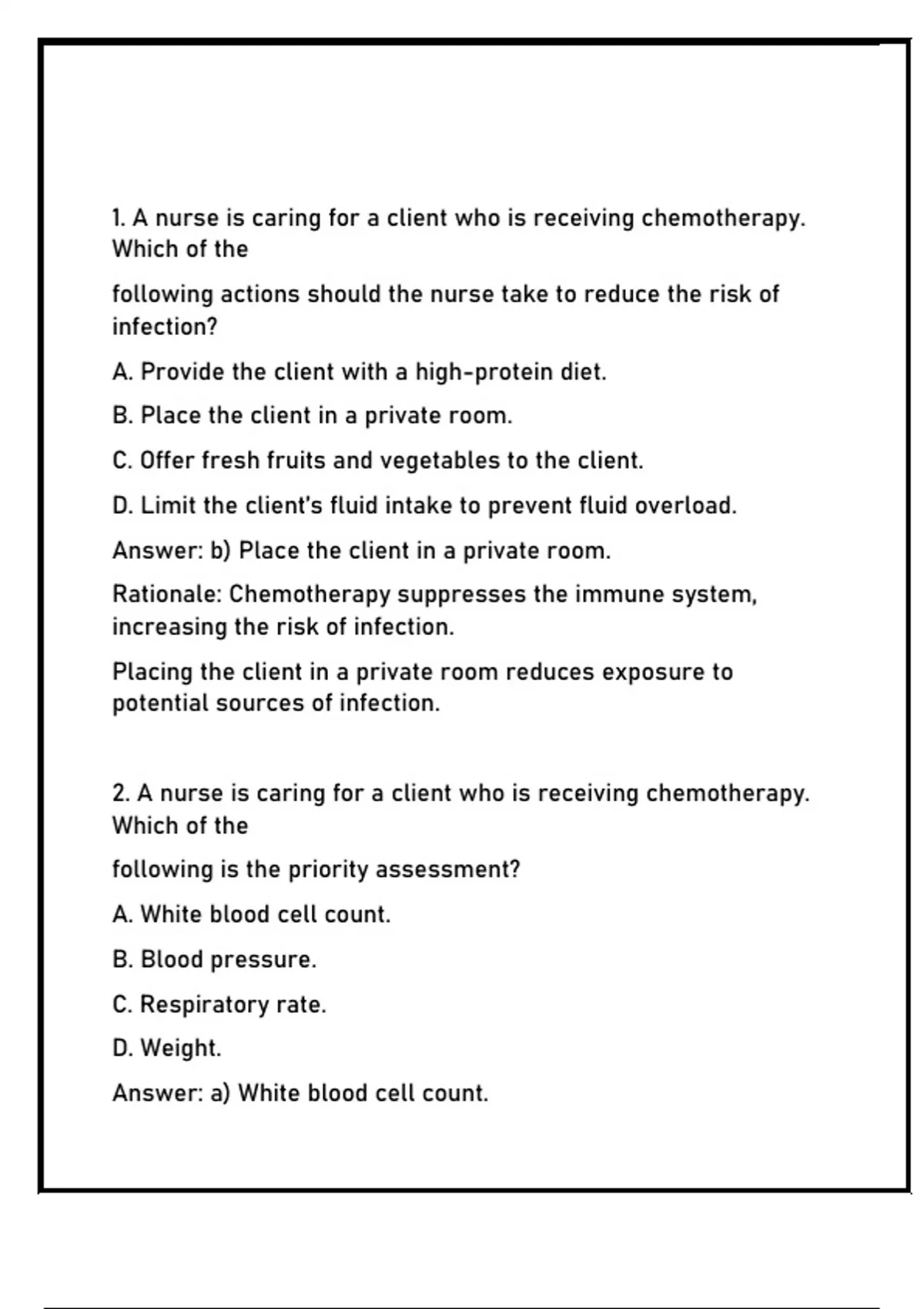 1. A nurse is caring for a client who is receiving chemotherapy. Which of the

following actions should the nurse take to reduce the risk of infection?

A. Provide the client with a high-protein diet.

B. Place the client in a private room.

C. Offer fresh fruits and vegetables to the client.

D. Limit the client's fluid intake to prevent fluid overload.

Answer: b) Place the client in a private room.

Rationale: Chemotherapy suppresses the immune system, increasing the risk of infection.

Placing the client in a private room reduces exposure to potential sources of infection.

2. A nurse is caring for a client who is receiving chemotherapy. Which of the

following is the priority assessment?

A. White blood cell count.

B. Blood pressure.

C. Respiratory rate.

D. Weight.

Answer: a) White blood cell count.